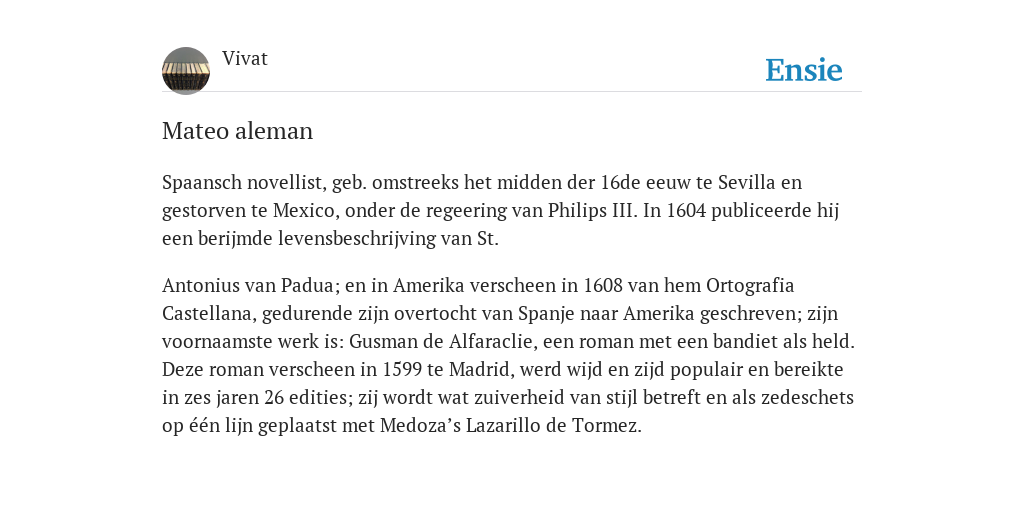 Vivat

Ensie

Mateo aleman

Spaansch novellist, geb. omstreeks het midden der 16de eeuw te Sevilla en gestorven te Mexico, onder de regeering van Philips III. In 1604 publiceerde hij een berijmde levensbeschrijving van St.

Antonius van Padua; en in Amerika verscheen in 1608 van hem Ortografia Castellana, gedurende zijn overtocht van Spanje naar Amerika geschreven; zijn voornaamste werk is: Gusman de Alfaraclie, een roman met een bandiet als held. Deze roman verscheen in 1599 te Madrid, werd wijd en zijd populair en bereikte in zes jaren 26 edities; zij wordt wat zuiverheid van stijl betreft en als zedeschets op één lijn geplaatst met Medoza's Lazarillo de Tormez.